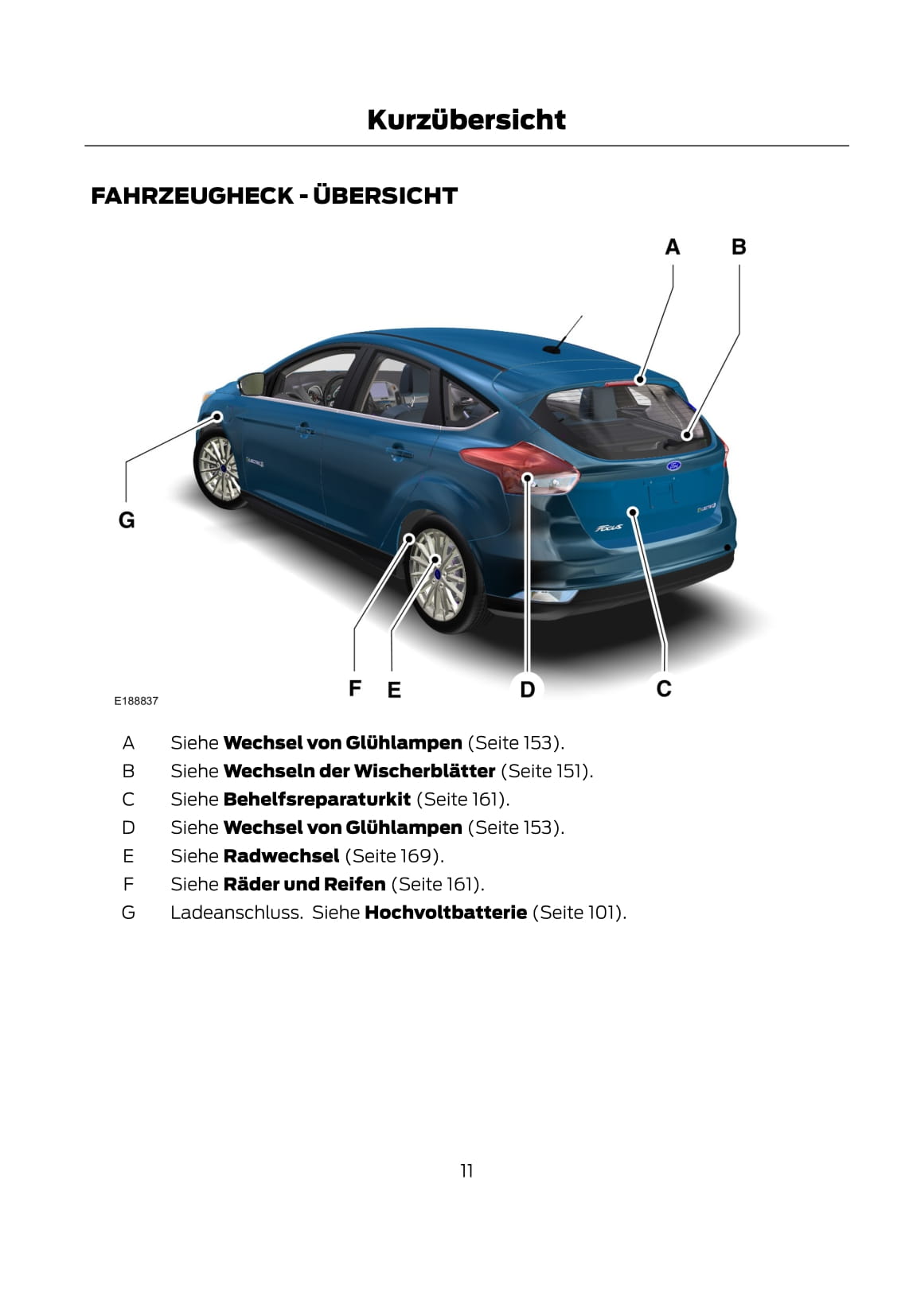 Kurzübersicht

FAHRZEUGHECK - ÜBERSICHT

A B

G

F E D C

E188837

A Siehe Wechsel von Glühlampen (Seite 153).
B Siehe Wechseln der Wischerblätter (Seite 151).
C Siehe Behelfsreparaturkit (Seite 161).
D Siehe Wechsel von Glühlampen (Seite 153).
E Siehe Radwechsel (Seite 169).
F Siehe Räder und Reifen (Seite 161).
G Ladeanschluss. Siehe Hochvoltbatterie (Seite 101).

11